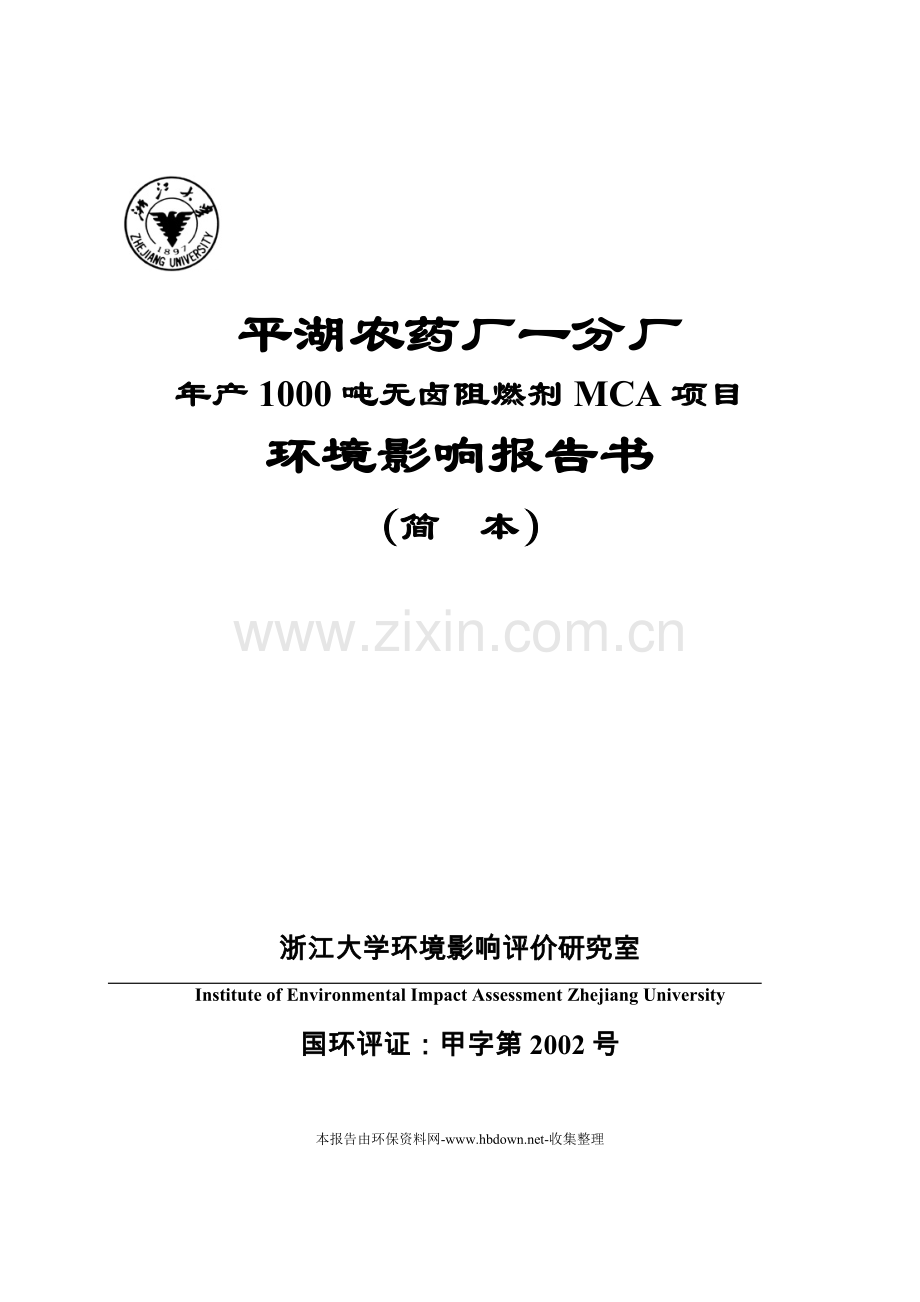 浙江大学
1897
ZHEJIANG UNIVERSITY

平湖农药厂一分厂

年产 1000 吨无卤阻燃剂 MCA 项目

环境影响报告书

(简　本)

www.zixin.com.cn

浙江大学环境影响评价研究室

Institute of Environmental Impact Assessment Zhejiang University

国环评证：甲字第 2002 号

本报告由环保资料网-www.hbdown.net-收集整理